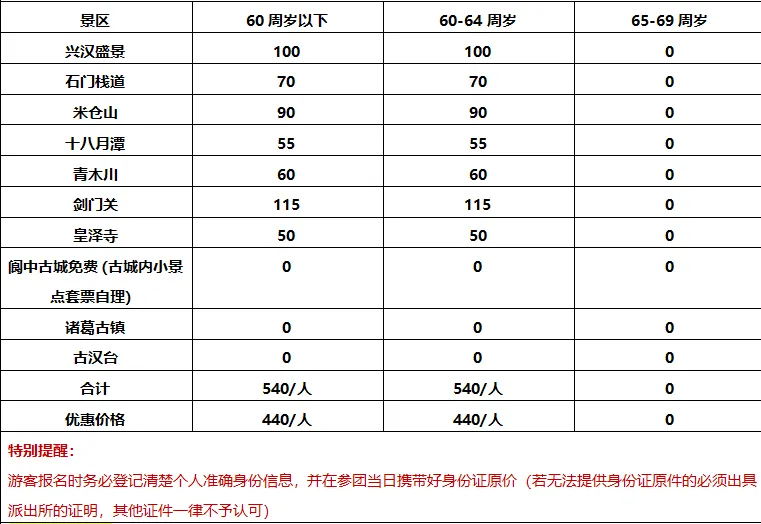 | 景区 | 60 周岁以下 | 60-64 周岁 | 65-69 周岁 |
|---|---|---|---|
| 兴汉盛景 | 100 | 100 | 0 |
| 石门栈道 | 70 | 70 | 0 |
| 米仓山 | 90 | 90 | 0 |
| 十八月潭 | 55 | 55 | 0 |
| 青木川 | 60 | 60 | 0 |
| 剑门关 | 115 | 115 | 0 |
| 皇泽寺 | 50 | 50 | 0 |
| 阆中古城免费 (古城内小景点套票自理) | 0 | 0 | 0 |
| 诸葛古镇 | 0 | 0 | 0 |
| 古汉台 | 0 | 0 | 0 |
| 合计 | 540/人 | 540/人 | 0 |
| 优惠价格 | 440/人 | 440/人 | 0 |

特别提醒：

游客报名时务必登记清楚个人准确身份信息，并在参团当日携带好身份证原价（若无法提供身份证原件的必须出具派出所的证明，其他证件一律不予认可)